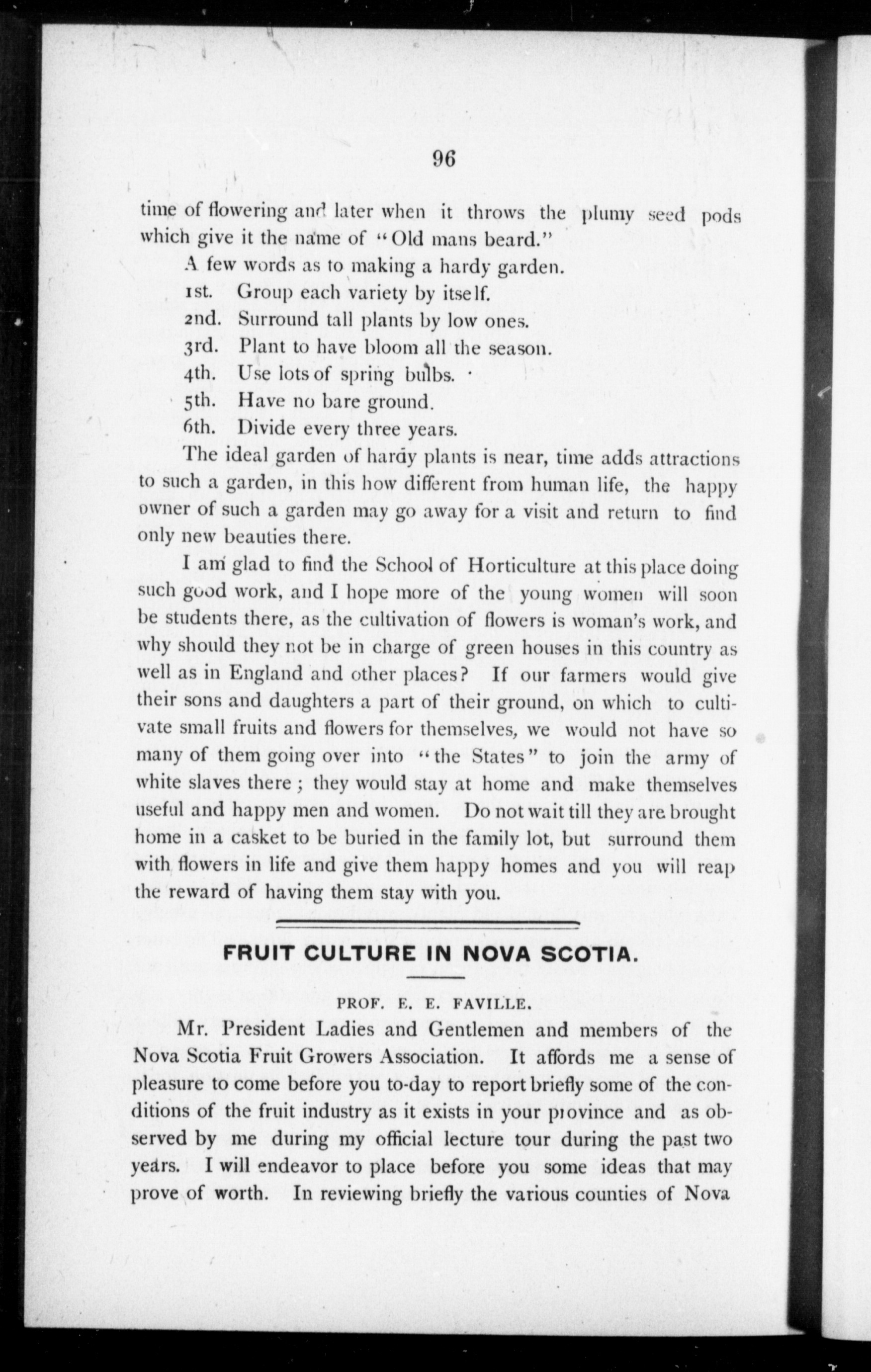 96

time of flowering and later when it throws the plumy seed pods which give it the name of "Old mans beard."

A few words as to making a hardy garden.

1st. Group each variety by itself.

2nd. Surround tall plants by low ones.

3rd. Plant to have bloom all the season.

4th. Use lots of spring bulbs.

5th. Have no bare ground.

6th. Divide every three years.

The ideal garden of hardy plants is near, time adds attractions to such a garden, in this how different from human life, the happy owner of such a garden may go away for a visit and return to find only new beauties there.

I am glad to find the School of Horticulture at this place doing such good work, and I hope more of the young women will soon be students there, as the cultivation of flowers is woman's work, and why should they not be in charge of green houses in this country as well as in England and other places? If our farmers would give their sons and daughters a part of their ground, on which to cultivate small fruits and flowers for themselves, we would not have so many of them going over into "the States" to join the army of white slaves there; they would stay at home and make themselves useful and happy men and women. Do not wait till they are brought home in a casket to be buried in the family lot, but surround them with flowers in life and give them happy homes and you will reap the reward of having them stay with you.

FRUIT CULTURE IN NOVA SCOTIA.

PROF. E. E. FAVILLE.

Mr. President Ladies and Gentlemen and members of the Nova Scotia Fruit Growers Association. It affords me a sense of pleasure to come before you to-day to report briefly some of the conditions of the fruit industry as it exists in your province and as observed by me during my official lecture tour during the past two years. I will endeavor to place before you some ideas that may prove of worth. In reviewing briefly the various counties of Nova